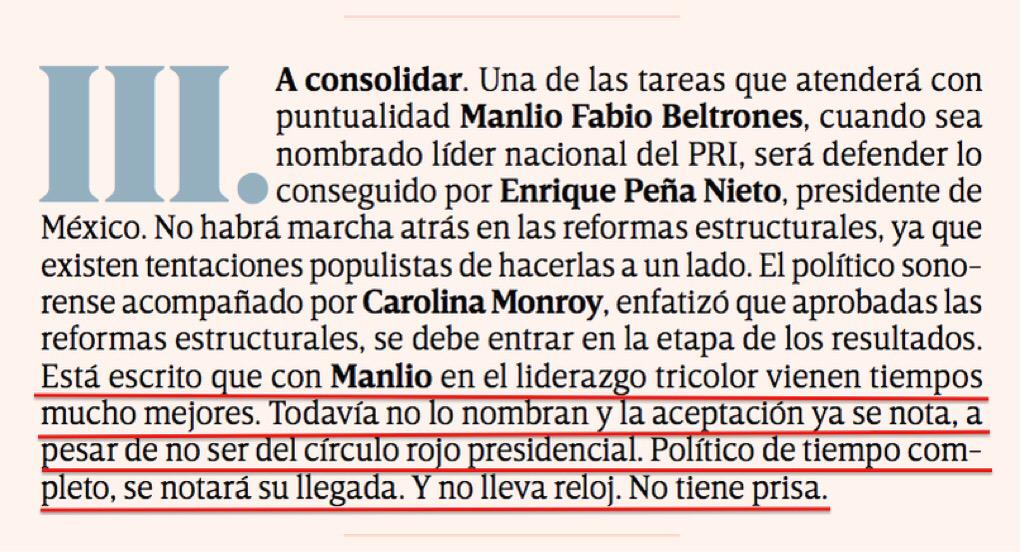 III. A consolidar. Una de las tareas que atenderá con puntualidad Manlio Fabio Beltrones, cuando sea nombrado líder nacional del PRI, será defender lo conseguido por Enrique Peña Nieto, presidente de México. No habrá marcha atrás en las reformas estructurales, ya que existen tentaciones populistas de hacerlas a un lado. El político sonorense acompañado por Carolina Monroy, enfatizó que aprobadas las reformas estructurales, se debe entrar en la etapa de los resultados. Está escrito que con Manlio en el liderazgo tricolor vienen tiempos mucho mejores. Todavía no lo nombran y la aceptación ya se nota, a pesar de no ser del círculo rojo presidencial. Político de tiempo completo, se notará su llegada. Y no lleva reloj. No tiene prisa.